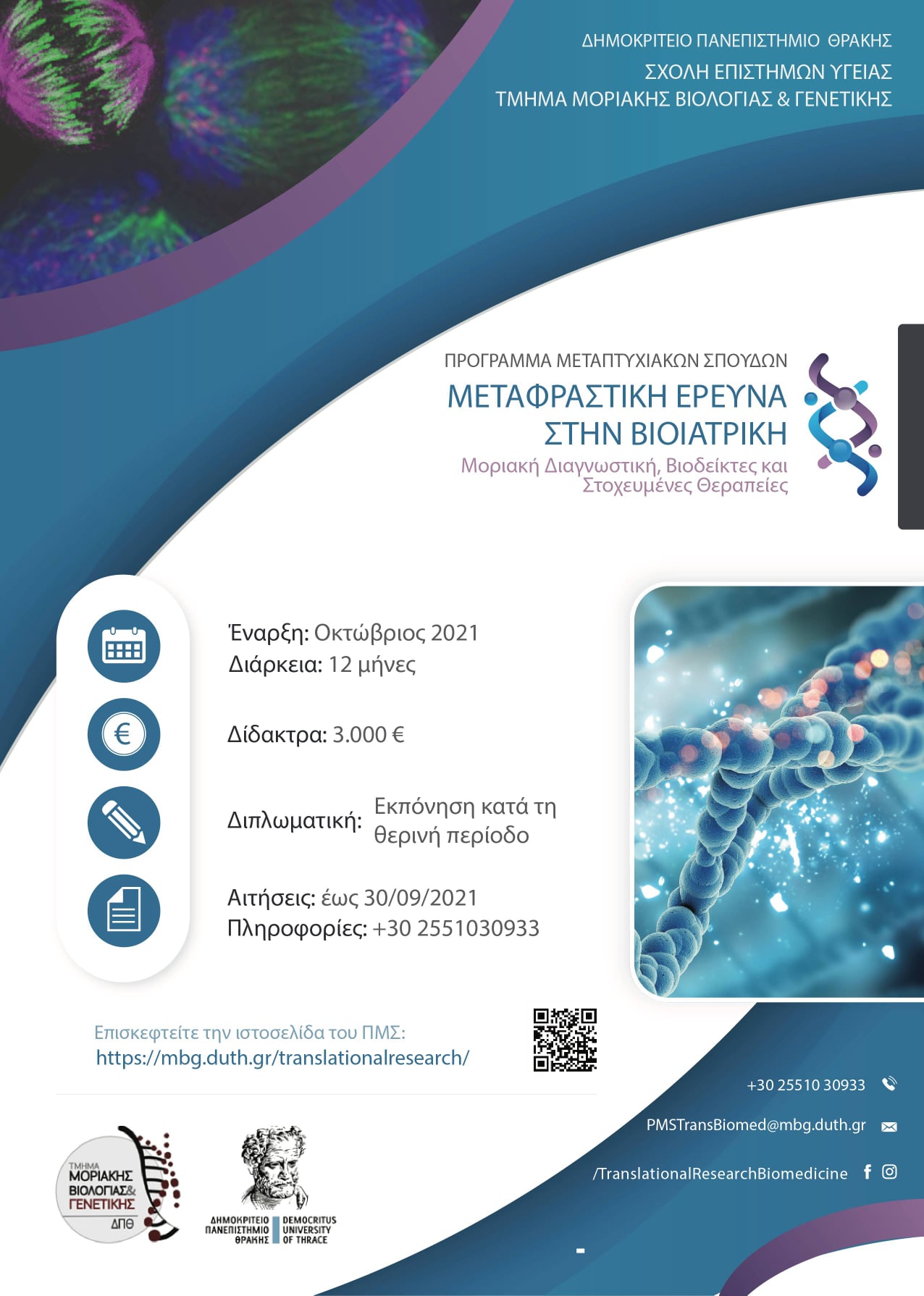 ΔΗΜΟΚΡΙΤΕΙΟ ΠΑΝΕΠΙΣΤΗΜΙΟ ΘΡΑΚΗΣ
ΣΧΟΛΗ ΕΠΙΣΤΗΜΩΝ ΥΓΕΙΑΣ
ΤΜΗΜΑ ΜΟΡΙΑΚΗΣ ΒΙΟΛΟΓΙΑΣ & ΓΕΝΕΤΙΚΗΣ

ΠΡΟΓΡΑΜΜΑ ΜΕΤΑΠΤΥΧΙΑΚΩΝ ΣΠΟΥΔΩΝ
ΜΕΤΑΦΡΑΣΤΙΚΗ ΕΡΕΥΝΑ ΣΤΗΝ ΒΙΟΙΑΤΡΙΚΗ
Μοριακή Διαγνωστική, Βιοδείκτες και Στοχευμένες Θεραπείες

Έναρξη: Οκτώβριος 2021
Διάρκεια: 12 μήνες

Δίδακτρα: 3.000 €

Διπλωματική: Εκπόνηση κατά τη θερινή περίοδο

Αιτήσεις: έως 30/09/2021
Πληροφορίες: +30 2551030933

Επισκεφτείτε την ιστοσελίδα του ΠΜΣ:
https://mbg.duth.gr/translationalresearch/

+30 25510 30933

PMSTransBiomed@mbg.duth.gr

/TranslationalResearchBiomedicine

ΤΜΗΜΑ
ΜΟΡΙΑΚΗΣ
ΒΙΟΛΟΓΙΑΣ&
ΓΕΝΕΤΙΚΗΣ
ΔΠΘ

ΔΗΜΟΚΡΙΤΕΙΟ
ΠΑΝΕΠΙΣΤΗΜΙΟ
ΘΡΑΚΗΣ
DEMOCRITUS
UNIVERSITY
OF THRACE